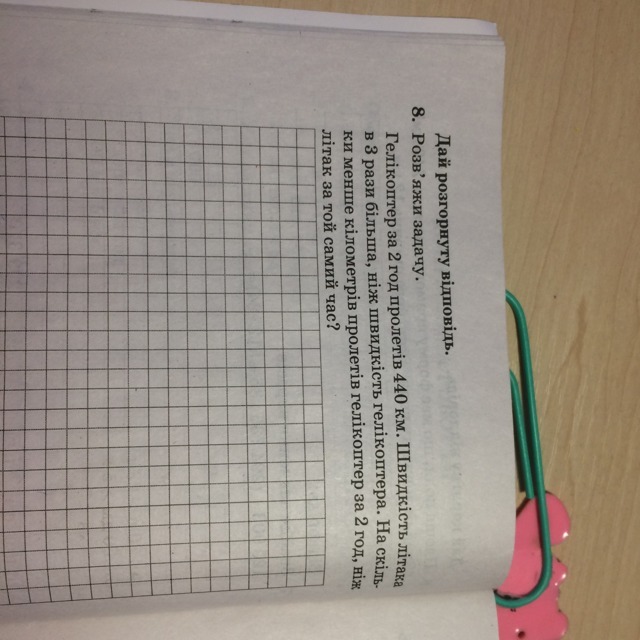 Дай розгорнуту відповідь.

8. Розв'яжи задачу.

Гелікоптер за 2 год пролетів 440 км. Швидкість літака в 3 рази більша, ніж швидкість гелікоптера. На скільки менше кілометрів пролетів гелікоптер за 2 год, ніж літак за той самий час?